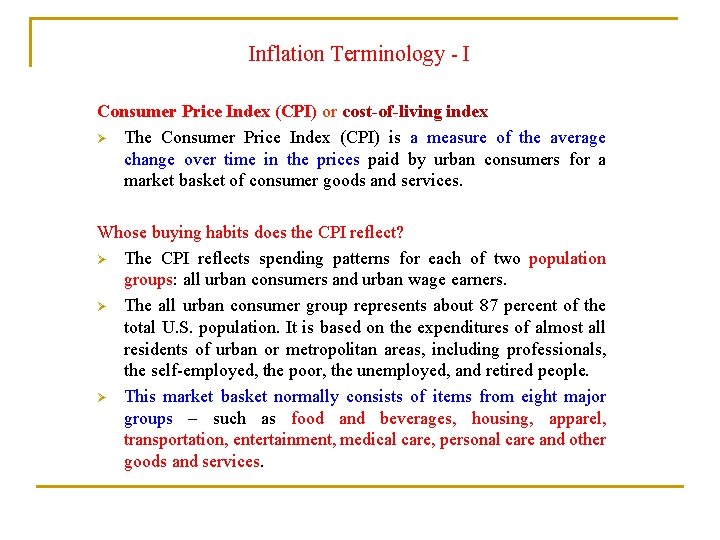 Inflation Terminology - I

Consumer Price Index (CPI) or cost-of-living index

➢ The Consumer Price Index (CPI) is a measure of the average change over time in the prices paid by urban consumers for a market basket of consumer goods and services.

Whose buying habits does the CPI reflect?

➢ The CPI reflects spending patterns for each of two population groups: all urban consumers and urban wage earners.

➢ The all urban consumer group represents about 87 percent of the total U.S. population. It is based on the expenditures of almost all residents of urban or metropolitan areas, including professionals, the self-employed, the poor, the unemployed, and retired people.

➢ This market basket normally consists of items from eight major groups – such as food and beverages, housing, apparel, transportation, entertainment, medical care, personal care and other goods and services.